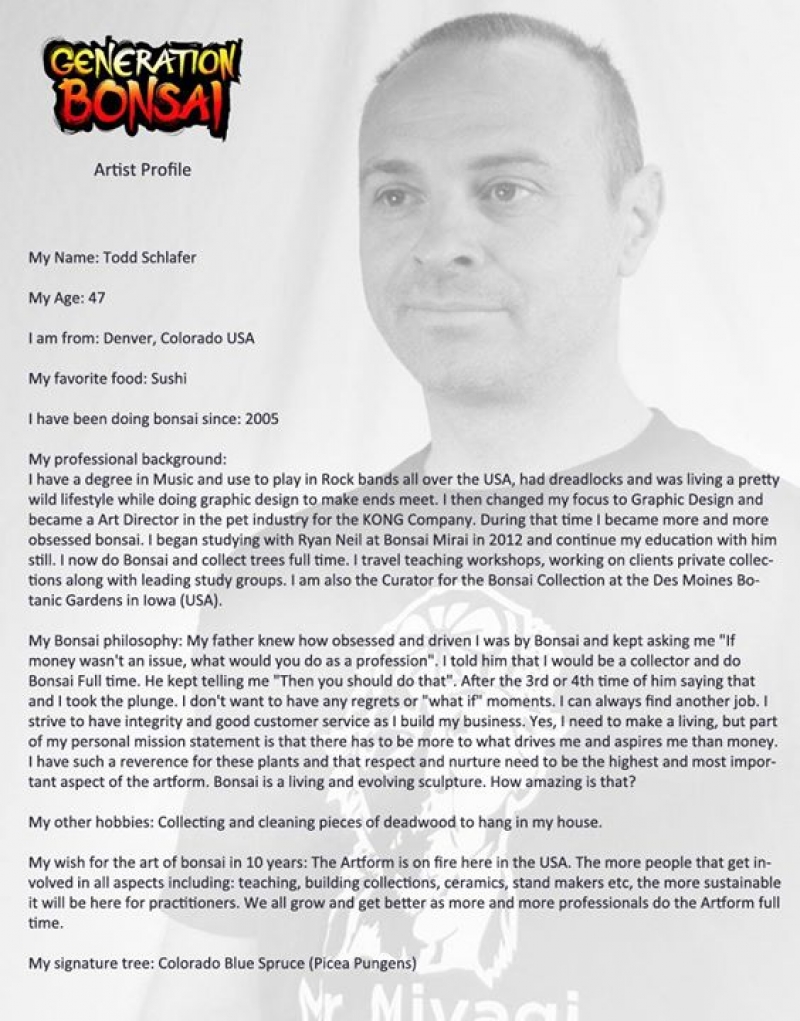 GENERATION BONSAI

Artist Profile

My Name: Todd Schlafer

My Age: 47

I am from: Denver, Colorado USA

My favorite food: Sushi

I have been doing bonsai since: 2005

My professional background:
I have a degree in Music and use to play in Rock bands all over the USA, had dreadlocks and was living a pretty wild lifestyle while doing graphic design to make ends meet. I then changed my focus to Graphic Design and became a Art Director in the pet industry for the KONG Company. During that time I became more and more obsessed bonsai. I began studying with Ryan Neil at Bonsai Mirai in 2012 and continue my education with him still. I now do Bonsai and collect trees full time. I travel teaching workshops, working on clients private collections along with leading study groups. I am also the Curator for the Bonsai Collection at the Des Moines Botanic Gardens in Iowa (USA).

My Bonsai philosophy: My father knew how obsessed and driven I was by Bonsai and kept asking me "If money wasn't an issue, what would you do as a profession". I told him that I would be a collector and do Bonsai Full time. He kept telling me "Then you should do that". After the 3rd or 4th time of him saying that and I took the plunge. I don't want to have any regrets or "what if" moments. I can always find another job. I strive to have integrity and good customer service as I build my business. Yes, I need to make a living, but part of my personal mission statement is that there has to be more to what drives me and aspires me than money. I have such a reverence for these plants and that respect and nurture need to be the highest and most important aspect of the artform. Bonsai is a living and evolving sculpture. How amazing is that?

My other hobbies: Collecting and cleaning pieces of deadwood to hang in my house.

My wish for the art of bonsai in 10 years: The Artform is on fire here in the USA. The more people that get involved in all aspects including: teaching, building collections, ceramics, stand makers etc, the more sustainable it will be here for practitioners. We all grow and get better as more and more professionals do the Artform full time.

My signature tree: Colorado Blue Spruce (Picea Pungens)

Mr Miyagi